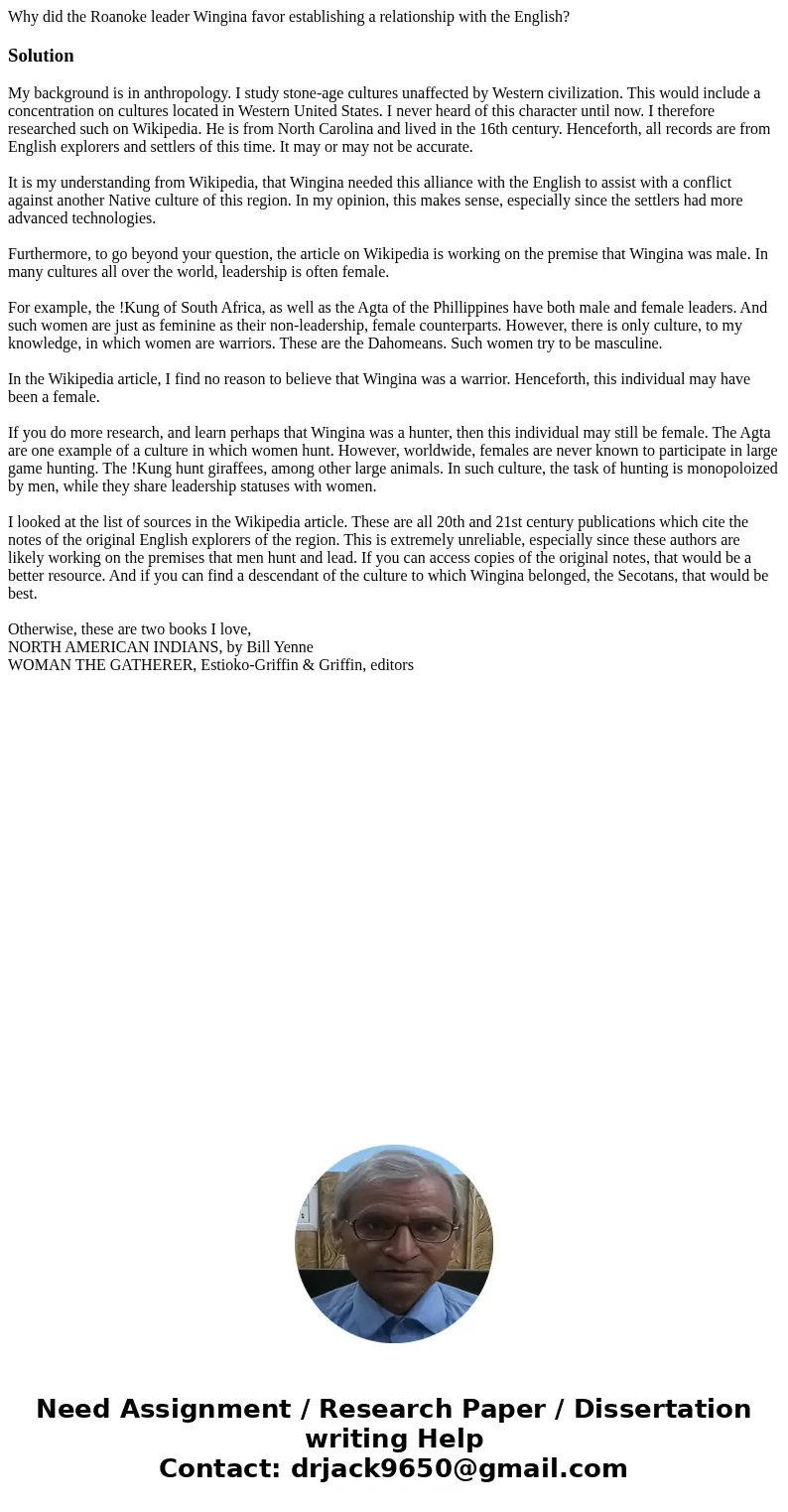 Why did the Roanoke leader Wingina favor establishing a relationship with the English?

Solution

My background is in anthropology. I study stone-age cultures unaffected by Western civilization. This would include a concentration on cultures located in Western United States. I never heard of this character until now. I therefore researched such on Wikipedia. He is from North Carolina and lived in the 16th century. Henceforth, all records are from English explorers and settlers of this time. It may or may not be accurate.

It is my understanding from Wikipedia, that Wingina needed this alliance with the English to assist with a conflict against another Native culture of this region. In my opinion, this makes sense, especially since the settlers had more advanced technologies.

Furthermore, to go beyond your question, the article on Wikipedia is working on the premise that Wingina was male. In many cultures all over the world, leadership is often female.

For example, the !Kung of South Africa, as well as the Agta of the Phillippines have both male and female leaders. And such women are just as feminine as their non-leadership, female counterparts. However, there is only culture, to my knowledge, in which women are warriors. These are the Dahomeans. Such women try to be masculine.

In the Wikipedia article, I find no reason to believe that Wingina was a warrior. Henceforth, this individual may have been a female.

If you do more research, and learn perhaps that Wingina was a hunter, then this individual may still be female. The Agta are one example of a culture in which women hunt. However, worldwide, females are never known to participate in large game hunting. The !Kung hunt giraffees, among other large animals. In such culture, the task of hunting is monopoloized by men, while they share leadership statuses with women.

I looked at the list of sources in the Wikipedia article. These are all 20th and 21st century publications which cite the notes of the original English explorers of the region. This is extremely unreliable, especially since these authors are likely working on the premises that men hunt and lead. If you can access copies of the original notes, that would be a better resource. And if you can find a descendant of the culture to which Wingina belonged, the Secotans, that would be best.

Otherwise, these are two books I love,
NORTH AMERICAN INDIANS, by Bill Yenne
WOMAN THE GATHERER, Estioko-Griffin & Griffin, editors

Need Assignment / Research Paper / Dissertation writing Help
Contact: drjack9650@gmail.com